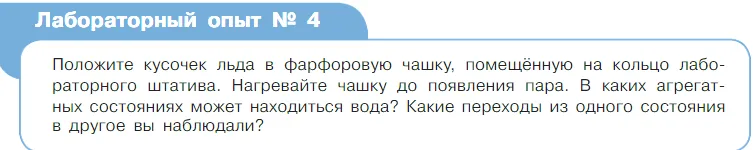 Лабораторный опыт № 4

Положите кусочек льда в фарфоровую чашку, помещённую на кольцо лабораторного штатива. Нагревайте чашку до появления пара. В каких агрегатных состояниях может находиться вода? Какие переходы из одного состояния в другое вы наблюдали?